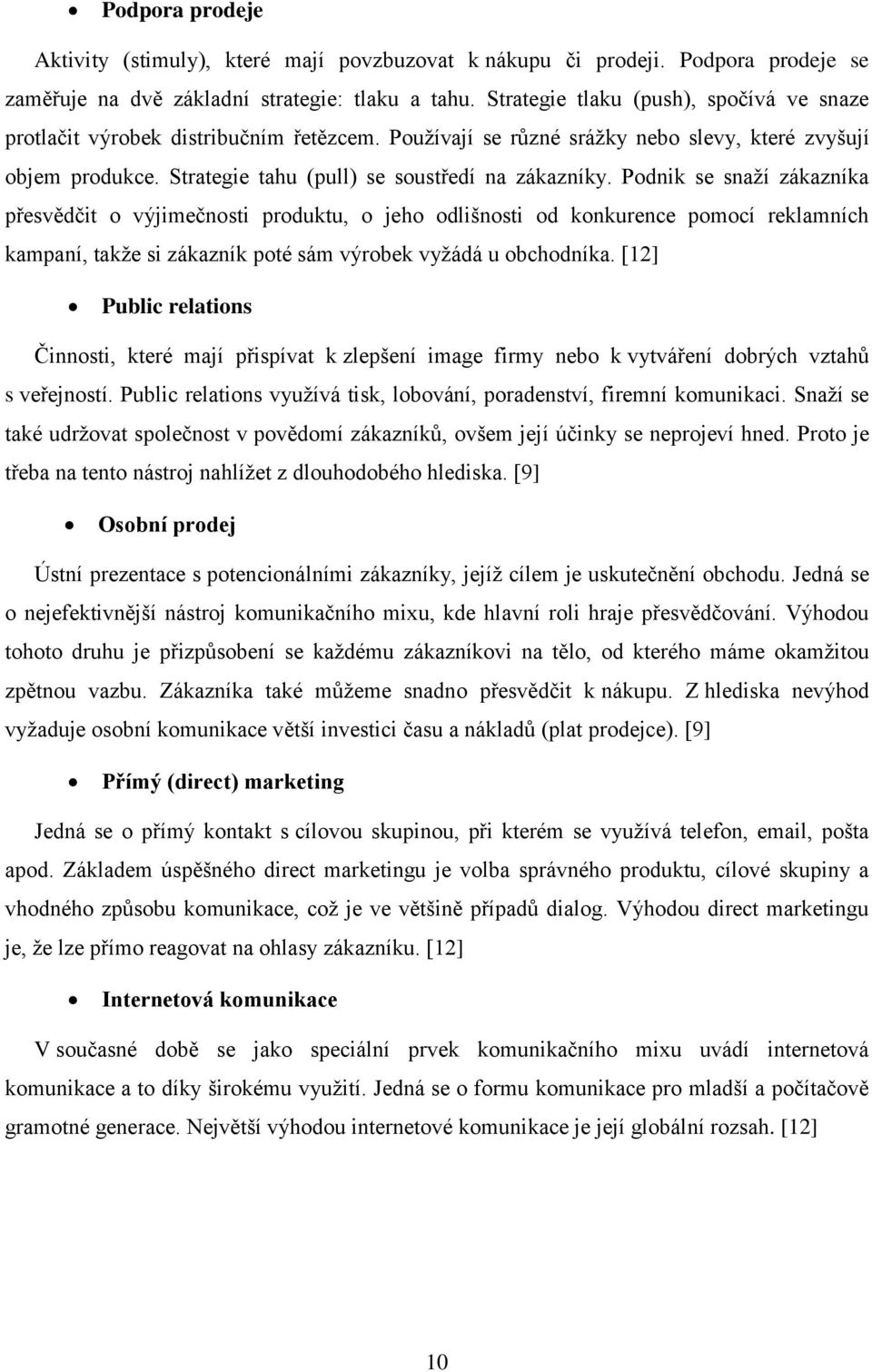 • Podpora prodeje

Aktivity (stimuly), které mají povzbuzovat k nákupu či prodeji. Podpora prodeje se zaměřuje na dvě základní strategie: tlaku a tahu. Strategie tlaku (push), spočívá ve snaze protlačit výrobek distribučním řetězcem. Používají se různé srážky nebo slevy, které zvyšují objem produkce. Strategie tahu (pull) se soustředí na zákazníky. Podnik se snaží zákazníka přesvědčit o výjimečnosti produktu, o jeho odlišnosti od konkurence pomocí reklamních kampaní, takže si zákazník poté sám výrobek vyžádá u obchodníka. [12]

• Public relations

Činnosti, které mají přispívat k zlepšení image firmy nebo k vytváření dobrých vztahů s veřejností. Public relations využívá tisk, lobování, poradenství, firemní komunikaci. Snaží se také udržovat společnost v povědomí zákazníků, ovšem její účinky se neprojeví hned. Proto je třeba na tento nástroj nahlížet z dlouhodobého hlediska. [9]

• Osobní prodej

Ústní prezentace s potencionálními zákazníky, jejíž cílem je uskutečnění obchodu. Jedná se o nejefektivnější nástroj komunikačního mixu, kde hlavní roli hraje přesvědčování. Výhodou tohoto druhu je přizpůsobení se každému zákazníkovi na tělo, od kterého máme okamžitou zpětnou vazbu. Zákazníka také můžeme snadno přesvědčit k nákupu. Z hlediska nevýhod vyžaduje osobní komunikace větší investici času a nákladů (plat prodejce). [9]

• Přímý (direct) marketing

Jedná se o přímý kontakt s cílovou skupinou, při kterém se využívá telefon, email, pošta apod. Základem úspěšného direct marketingu je volba správného produktu, cílové skupiny a vhodného způsobu komunikace, což je ve většině případů dialog. Výhodou direct marketingu je, že lze přímo reagovat na ohlasy zákazníku. [12]

• Internetová komunikace

V současné době se jako speciální prvek komunikačního mixu uvádí internetová komunikace a to díky širokému využití. Jedná se o formu komunikace pro mladší a počítačově gramotné generace. Největší výhodou internetové komunikace je její globální rozsah. [12]

10